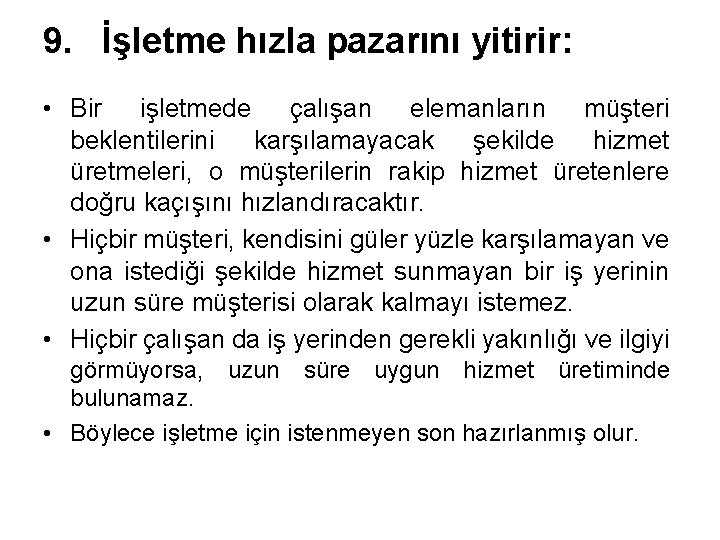 9. İşletme hızla pazarını yitirir:

• Bir işletmede çalışan elemanların müşteri beklentilerini karşılamayacak şekilde hizmet üretmeleri, o müşterilerin rakip hizmet üretenlere doğru kaçışını hızlandıracaktır.

• Hiçbir müşteri, kendisini güler yüzle karşılamayan ve ona istediği şekilde hizmet sunmayan bir iş yerinin uzun süre müşterisi olarak kalmayı istemez.

• Hiçbir çalışan da iş yerinden gerekli yakınlığı ve ilgiyi görmüyorsa, uzun süre uygun hizmet üretiminde bulunamaz.

• Böylece işletme için istenmeyen son hazırlanmış olur.